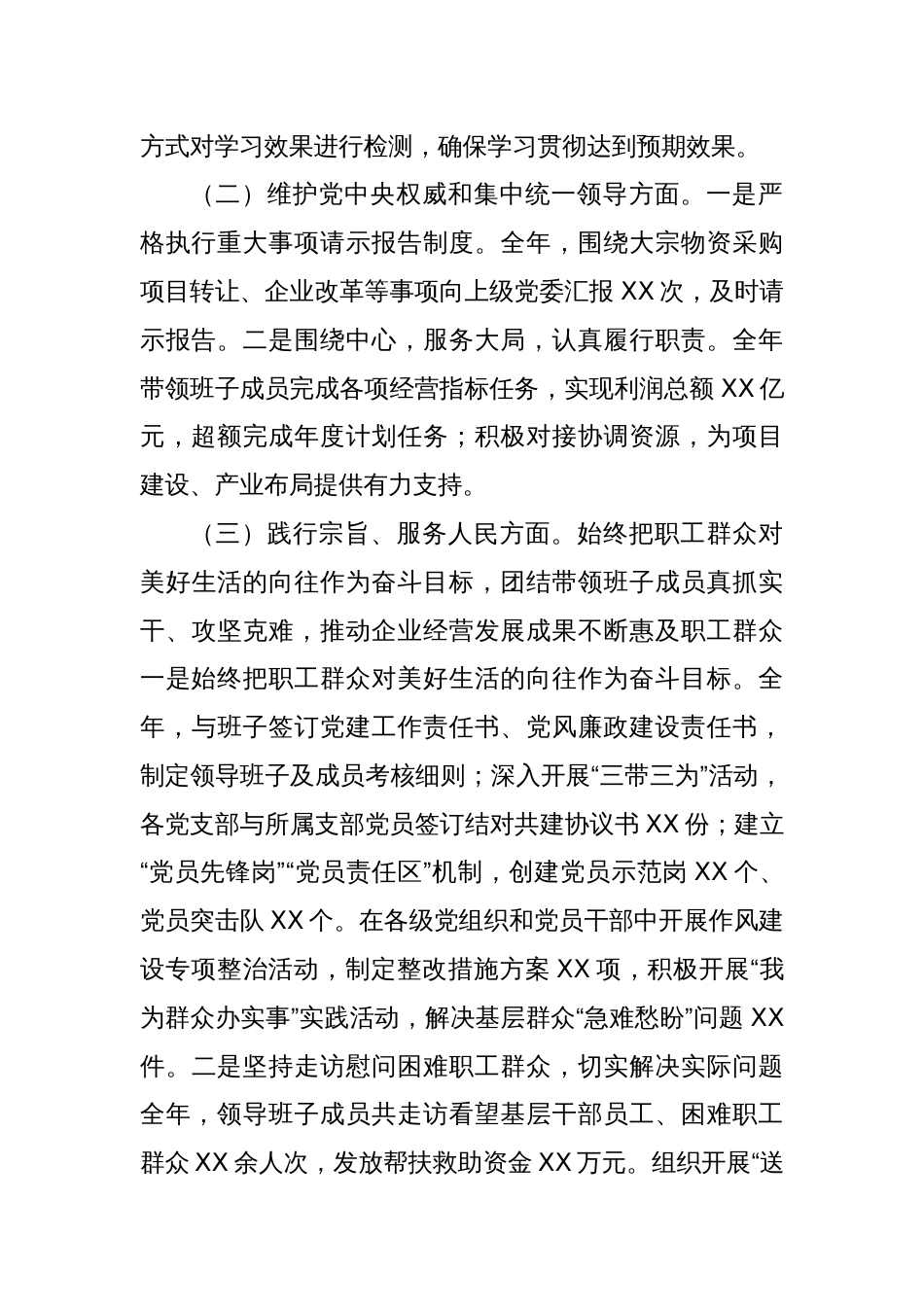 方式对学习效果进行检测，确保学习贯彻达到预期效果。

（二）维护党中央权威和集中统一领导方面。一是严格执行重大事项请示报告制度。全年，围绕大宗物资采购项目转让、企业改革等事项向上级党委汇报 XX 次，及时请示报告。二是围绕中心，服务大局，认真履行职责。全年带领班子成员完成各项经营指标任务，实现利润总额 XX 亿元，超额完成年度计划任务；积极对接协调资源，为项目建设、产业布局提供有力支持。

（三）践行宗旨、服务人民方面。始终把职工群众对美好生活的向往作为奋斗目标，团结带领班子成员真抓实干、攻坚克难，推动企业经营发展成果不断惠及职工群众一是始终把职工群众对美好生活的向往作为奋斗目标。全年，与班子签订党建工作责任书、党风廉政建设责任书，制定领导班子及成员考核细则；深入开展“三带三为”活动，各党支部与所属支部党员签订结对共建协议书 XX 份；建立“党员先锋岗”“党员责任区”机制，创建党员示范岗 XX 个、党员突击队 XX 个。在各级党组织和党员干部中开展作风建设专项整治活动，制定整改措施方案 XX 项，积极开展“我为群众办实事”实践活动，解决基层群众“急难愁盼”问题 XX 件。二是坚持走访慰问困难职工群众，切实解决实际问题全年，领导班子成员共走访看望基层干部员工、困难职工群众 XX 余人次，发放帮扶救助资金 XX 万元。组织开展“送